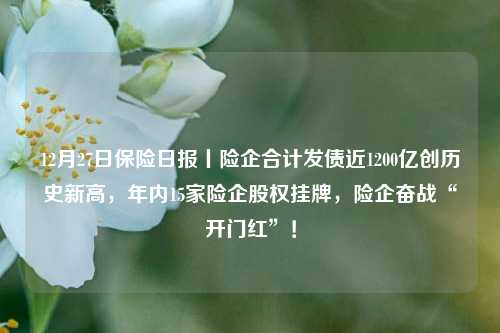 12月27日保险日报丨险企合计发债近1200亿创历史新高，年内15家险企股权挂牌，险企奋战“开门红”！